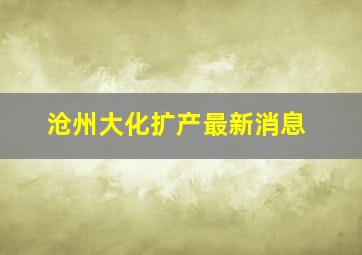 沧州大化扩产最新消息